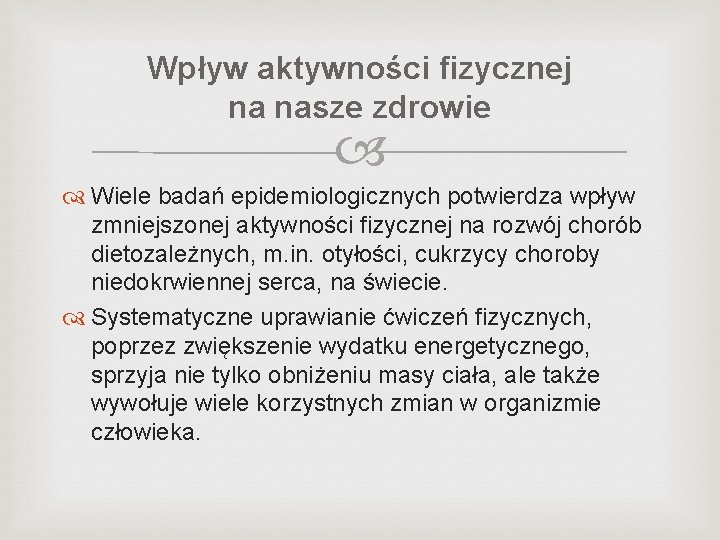 Wpływ aktywności fizycznej na nasze zdrowie

Wiele badań epidemiologicznych potwierdza wpływ zmniejszonej aktywności fizycznej na rozwój chorób dietozależnych, m.in. otyłości, cukrzycy choroby niedokrwiennej serca, na świecie.

Systematyczne uprawianie ćwiczeń fizycznych, poprzez zwiększenie wydatku energetycznego, sprzyja nie tylko obniżeniu masy ciała, ale także wywołuje wiele korzystnych zmian w organizmie człowieka.